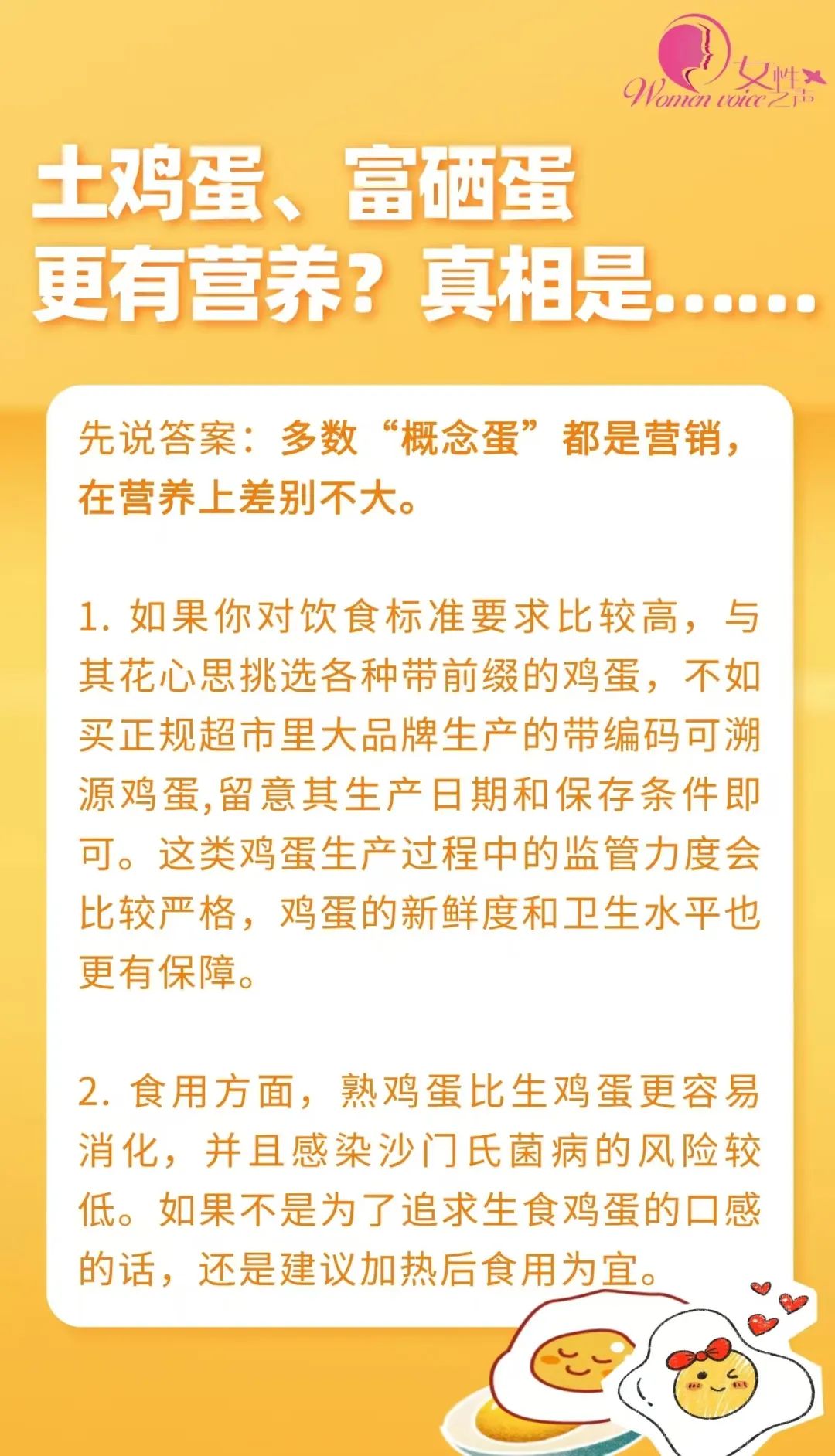 女性之声
Women voice

土鸡蛋、富硒蛋
更有营养？真相是……

先说答案：多数“概念蛋”都是营销，在营养上差别不大。

1. 如果你对饮食标准要求比较高，与其花心思挑选各种带前缀的鸡蛋，不如买正规超市里大品牌生产的带编码可溯源鸡蛋,留意其生产日期和保存条件即可。这类鸡蛋生产过程中的监管力度会比较严格，鸡蛋的新鲜度和卫生水平也更有保障。

2. 食用方面，熟鸡蛋比生鸡蛋更容易消化，并且感染沙门氏菌病的风险较低。如果不是为了追求生食鸡蛋的口感的话，还是建议加热后食用为宜。